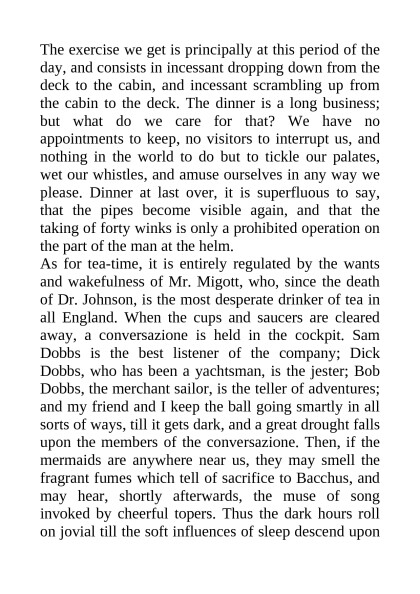 The exercise we get is principally at this period of the day, and consists in incessant dropping down from the deck to the cabin, and incessant scrambling up from the cabin to the deck. The dinner is a long business; but what do we care for that? We have no appointments to keep, no visitors to interrupt us, and nothing in the world to do but to tickle our palates, wet our whistles, and amuse ourselves in any way we please. Dinner at last over, it is superfluous to say, that the pipes become visible again, and that the taking of forty winks is only a prohibited operation on the part of the man at the helm.
As for tea-time, it is entirely regulated by the wants and wakefulness of Mr. Migott, who, since the death of Dr. Johnson, is the most desperate drinker of tea in all England. When the cups and saucers are cleared away, a conversazione is held in the cockpit. Sam Dobbs is the best listener of the company; Dick Dobbs, who has been a yachtsman, is the jester; Bob Dobbs, the merchant sailor, is the teller of adventures; and my friend and I keep the ball going smartly in all sorts of ways, till it gets dark, and a great drought falls upon the members of the conversazione. Then, if the mermaids are anywhere near us, they may smell the fragrant fumes which tell of sacrifice to Bacchus, and may hear, shortly afterwards, the muse of song invoked by cheerful topers. Thus the dark hours roll on jovial till the soft influences of sleep descend upon